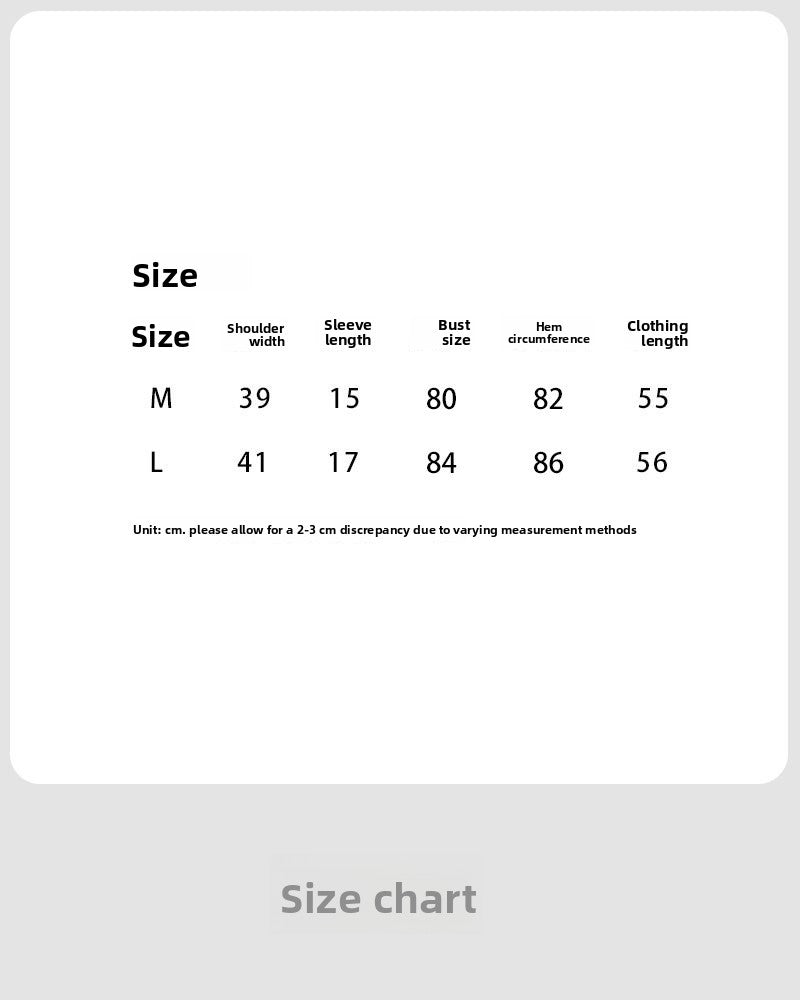 Size

| Size | Shoulder width | Sleeve length | Bust size | Hem circumference | Clothing length |
|---|---|---|---|---|---|
| M | 39 | 15 | 80 | 82 | 55 |
| L | 41 | 17 | 84 | 86 | 56 |

Unit: cm. please allow for a 2-3 cm discrepancy due to varying measurement methods

Size chart